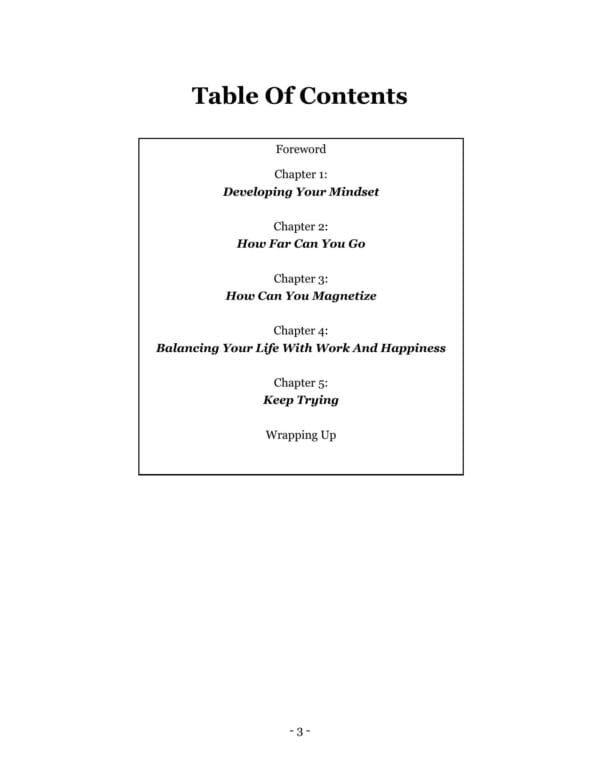 Table Of Contents

Foreword

Chapter 1:
Developing Your Mindset

Chapter 2:
How Far Can You Go

Chapter 3:
How Can You Magnetize

Chapter 4:
Balancing Your Life With Work And Happiness

Chapter 5:
Keep Trying

Wrapping Up

- 3 -